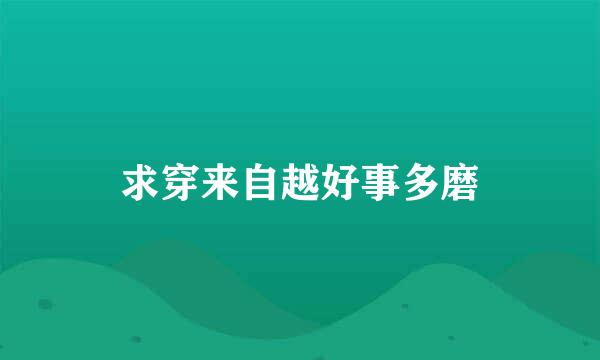 求穿来自越好事多磨